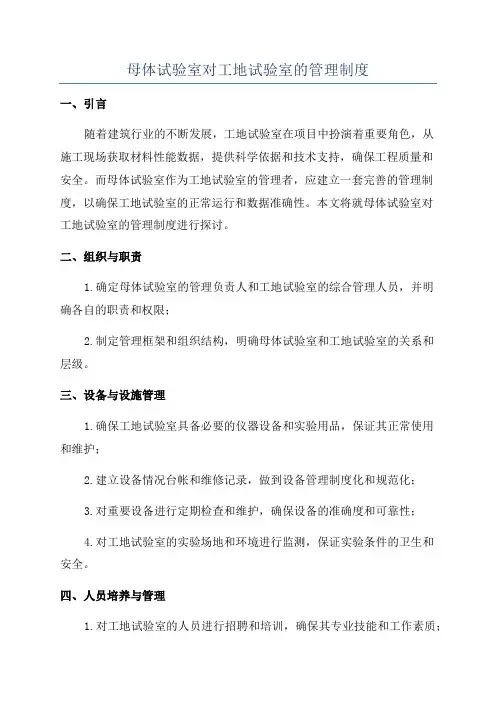 母体试验室对工地试验室的管理制度

一、引言

随着建筑行业的不断发展，工地试验室在项目中扮演着重要角色，从施工现场获取材料性能数据，提供科学依据和技术支持，确保工程质量和安全。而母体试验室作为工地试验室的管理者，应建立一套完善的管理制度，以确保工地试验室的正常运行和数据准确性。本文将就母体试验室对工地试验室的管理制度进行探讨。

二、组织与职责

1.确定母体试验室的管理负责人和工地试验室的综合管理人员，并明确各自的职责和权限；

2.制定管理框架和组织结构，明确母体试验室和工地试验室的关系和层级。

三、设备与设施管理

1.确保工地试验室具备必要的仪器设备和实验用品，保证其正常使用和维护；

2.建立设备情况台帐和维修记录，做到设备管理制度化和规范化；

3.对重要设备进行定期检查和维护，确保设备的准确度和可靠性；

4.对工地试验室的实验场地和环境进行监测，保证实验条件的卫生和安全。

四、人员培养与管理

1.对工地试验室的人员进行招聘和培训，确保其专业技能和工作素质；